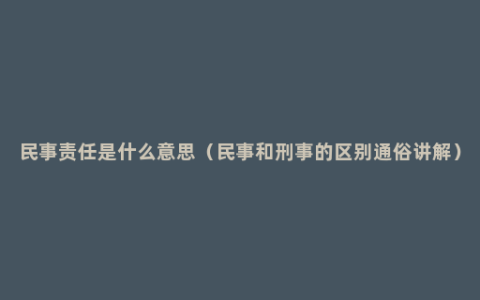 民事责任是什么意思（民事和刑事的区别通俗讲解）